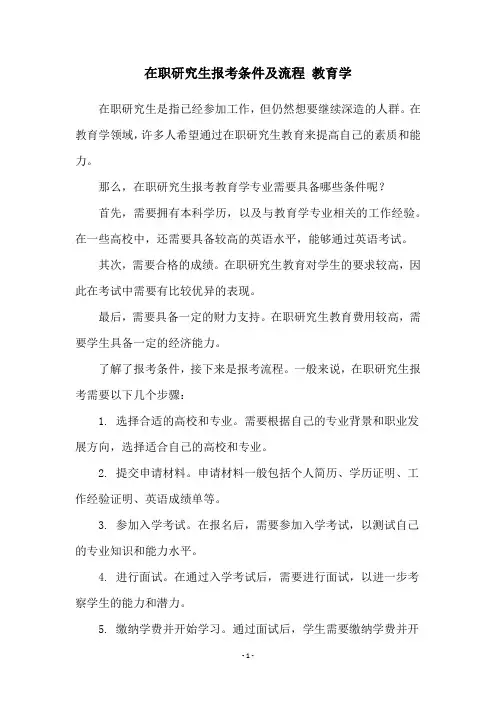 在职研究生报考条件及流程 教育学

在职研究生是指已经参加工作，但仍然想要继续深造的人群。在教育学领域，许多人希望通过在职研究生教育来提高自己的素质和能力。

那么，在职研究生报考教育学专业需要具备哪些条件呢？

首先，需要拥有本科学历，以及与教育学专业相关的工作经验。在一些高校中，还需要具备较高的英语水平，能够通过英语考试。

其次，需要合格的成绩。在职研究生教育对学生的要求较高，因此在考试中需要有比较优异的表现。

最后，需要具备一定的财力支持。在职研究生教育费用较高，需要学生具备一定的经济能力。

了解了报考条件，接下来是报考流程。一般来说，在职研究生报考需要以下几个步骤：

1. 选择合适的高校和专业。需要根据自己的专业背景和职业发展方向，选择适合自己的高校和专业。

2. 提交申请材料。申请材料一般包括个人简历、学历证明、工作经验证明、英语成绩单等。

3. 参加入学考试。在报名后，需要参加入学考试，以测试自己的专业知识和能力水平。

4. 进行面试。在通过入学考试后，需要进行面试，以进一步考察学生的能力和潜力。

5. 缴纳学费并开始学习。通过面试后，学生需要缴纳学费并开

- 1 -